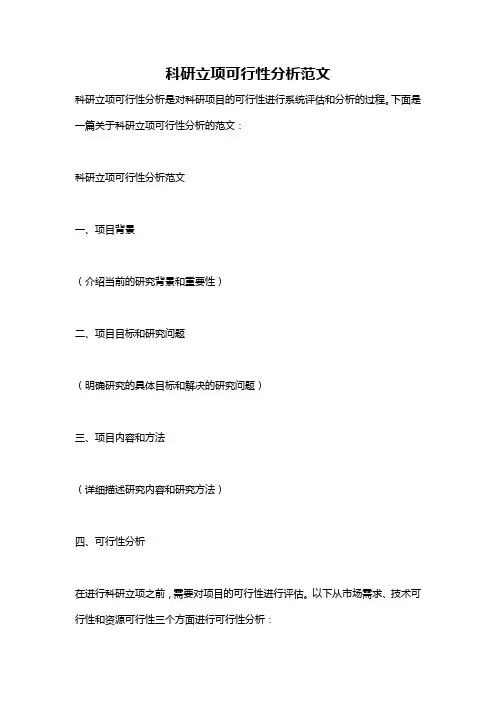 科研立项可行性分析范文

科研立项可行性分析是对科研项目的可行性进行系统评估和分析的过程。下面是一篇关于科研立项可行性分析的范文：

科研立项可行性分析范文

一、项目背景

（介绍当前的研究背景和重要性）

二、项目目标和研究问题

（明确研究的具体目标和解决的研究问题）

三、项目内容和方法

（详细描述研究内容和研究方法）

四、可行性分析

在进行科研立项之前，需要对项目的可行性进行评估。以下从市场需求、技术可行性和资源可行性三个方面进行可行性分析：